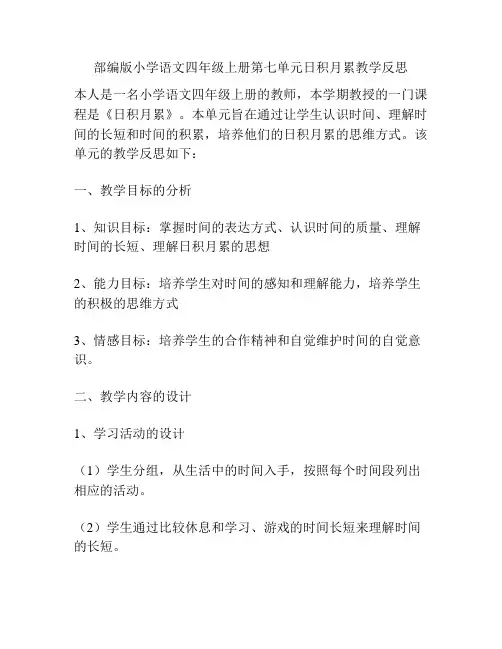 部编版小学语文四年级上册第七单元日积月累教学反思

本人是一名小学语文四年级上册的教师，本学期教授的一门课程是《日积月累》。本单元旨在通过让学生认识时间、理解时间的长短和时间的积累，培养他们的日积月累的思维方式。该单元的教学反思如下：

一、教学目标的分析

1、知识目标：掌握时间的表达方式、认识时间的质量、理解时间的长短、理解日积月累的思想

2、能力目标：培养学生对时间的感知和理解能力，培养学生的积极的思维方式

3、情感目标：培养学生的合作精神和自觉维护时间的自觉意识。

二、教学内容的设计

1、学习活动的设计

（1）学生分组，从生活中的时间入手，按照每个时间段列出相应的活动。

（2）学生通过比较休息和学习、游戏的时间长短来理解时间的长短。